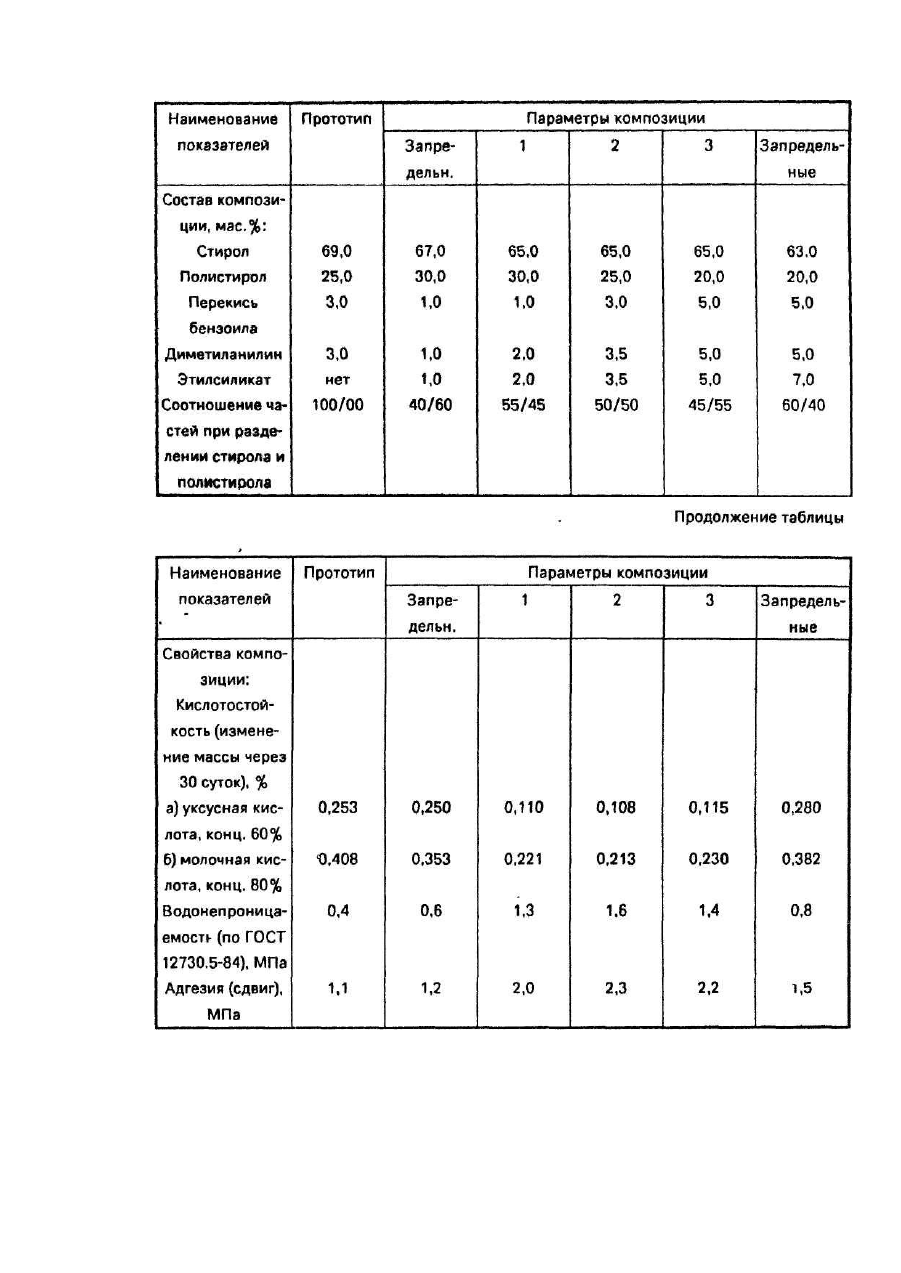 | Наименование показателей | Прототип | Параметры композиции | | | | |
|---|---|---|---|---|---|---|
| | | Запредельн. | 1 | 2 | 3 | Запредельные |
| Состав композиции, мас.%: | | | | | | |
| Стирол | 69,0 | 67,0 | 65,0 | 65,0 | 65,0 | 63,0 |
| Полистирол | 25,0 | 30,0 | 30,0 | 25,0 | 20,0 | 20,0 |
| Перекись бензоила | 3,0 | 1,0 | 1,0 | 3,0 | 5,0 | 5,0 |
| Диметиланилин | 3,0 | 1,0 | 2,0 | 3,5 | 5,0 | 5,0 |
| Этилсиликат | нет | 1,0 | 2,0 | 3,5 | 5,0 | 7,0 |
| Соотношение частей при разделении стирола и полистирола | 100/00 | 40/60 | 55/45 | 50/50 | 45/55 | 60/40 |

Продолжение таблицы

| Наименование показателей | Прототип | Параметры композиции | | | | |
|---|---|---|---|---|---|---|
| | | Запредельн. | 1 | 2 | 3 | Запредельные |
| Свойства композиции: Кислотостойкость (изменение массы через 30 суток), % | | | | | | |
| а) уксусная кислота, конц. 60% | 0,253 | 0,250 | 0,110 | 0,108 | 0,115 | 0,280 |
| б) молочная кислота, конц. 80% | 0,408 | 0,353 | 0,221 | 0,213 | 0,230 | 0,382 |
| Водонепроницаемость (по ГОСТ 12730.5-84), МПа | 0,4 | 0,6 | 1,3 | 1,6 | 1,4 | 0,8 |
| Адгезия (сдвиг), МПа | 1,1 | 1,2 | 2,0 | 2,3 | 2,2 | 1,5 |